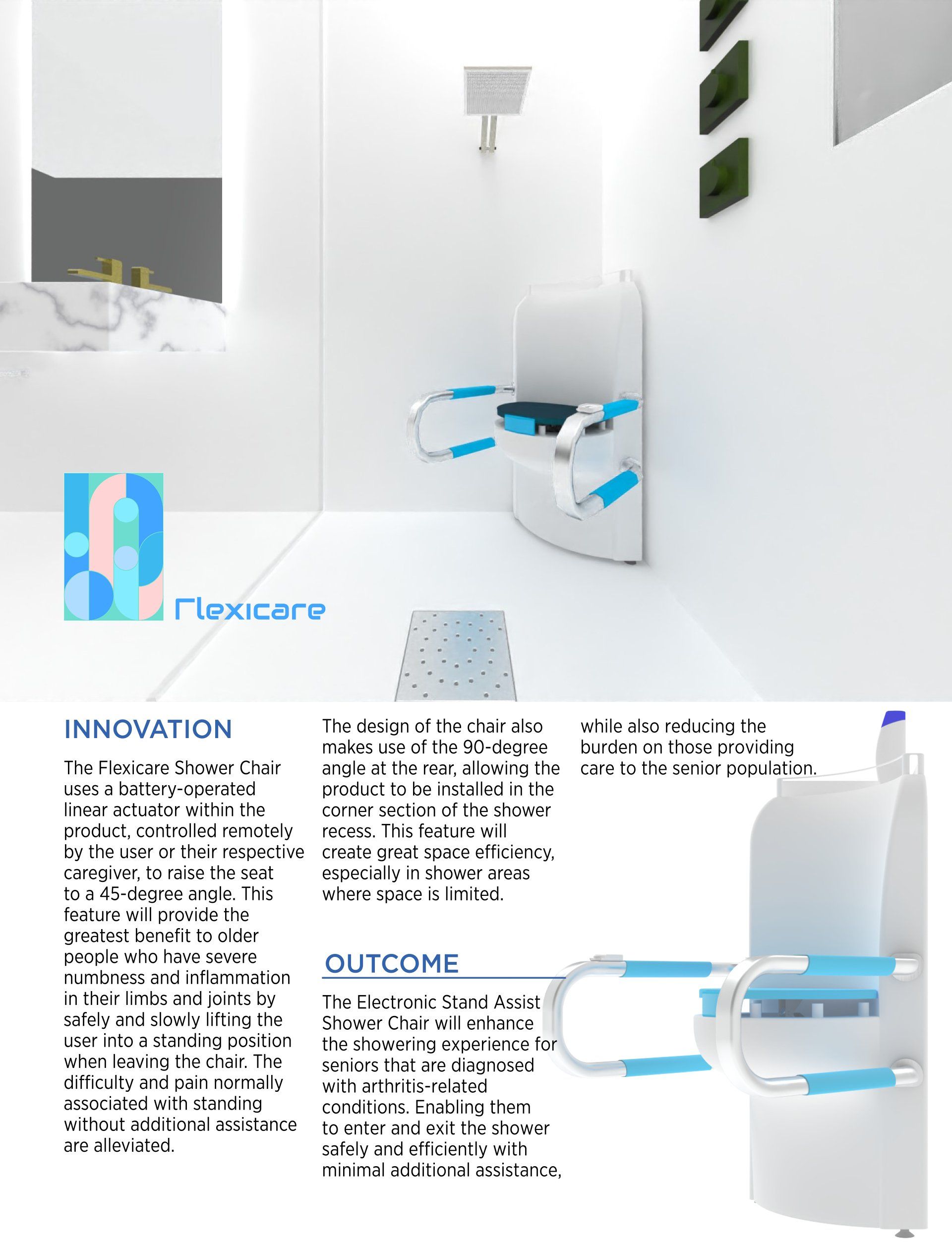 Flexicare

INNOVATION

The Flexicare Shower Chair uses a battery-operated linear actuator within the product, controlled remotely by the user or their respective caregiver, to raise the seat to a 45-degree angle. This feature will provide the greatest benefit to older people who have severe numbness and inflammation in their limbs and joints by safely and slowly lifting the user into a standing position when leaving the chair. The difficulty and pain normally associated with standing without additional assistance are alleviated.

The design of the chair also makes use of the 90-degree angle at the rear, allowing the product to be installed in the corner section of the shower recess. This feature will create great space efficiency, especially in shower areas where space is limited.

OUTCOME

The Electronic Stand Assist Shower Chair will enhance the showering experience for seniors that are diagnosed with arthritis-related conditions. Enabling them to enter and exit the shower safely and efficiently with minimal additional assistance, while also reducing the burden on those providing care to the senior population.